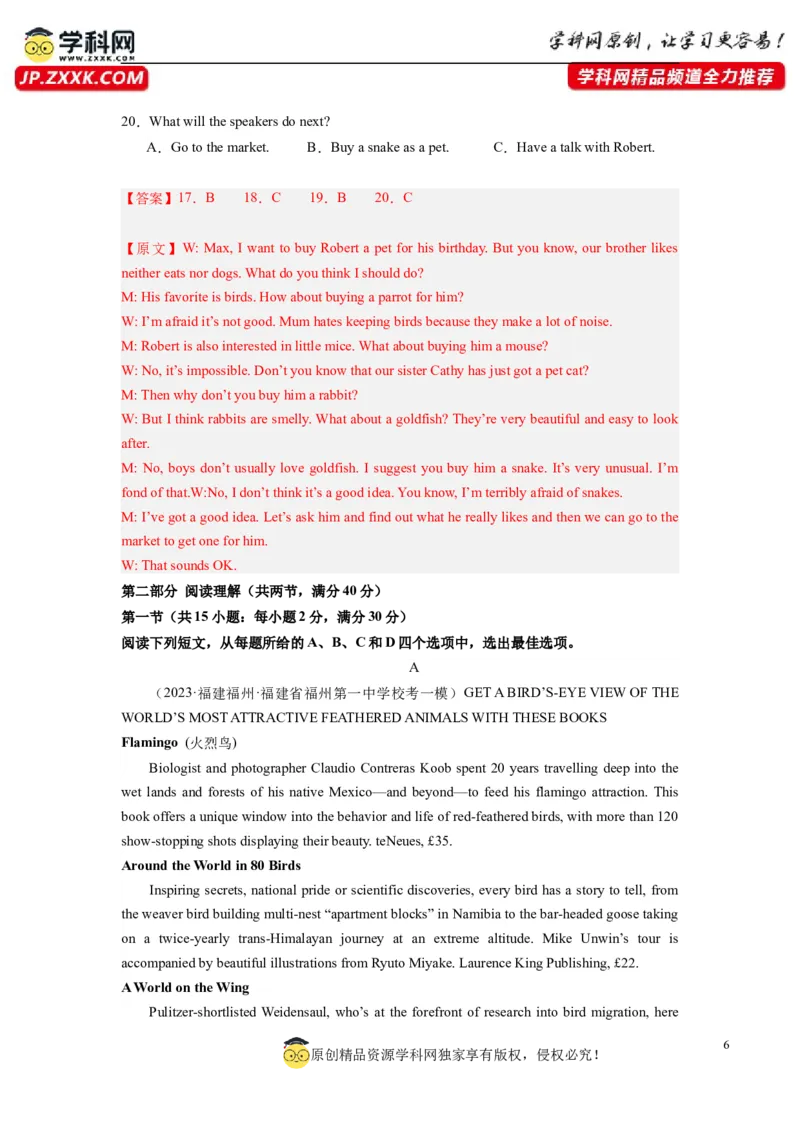 学科网
www.zxxk.com
JP.ZXXK.COM
学科网原创，让学习更容易！
学科网精品频道全力推荐

20．What will the speakers do next?
A．Go to the market. B．Buy a snake as a pet. C．Have a talk with Robert.

【答案】17．B 18．C 19．B 20．C

【原文】W: Max, I want to buy Robert a pet for his birthday. But you know, our brother likes neither eats nor dogs. What do you think I should do?
M: His favorite is birds. How about buying a parrot for him?
W: I'm afraid it's not good. Mum hates keeping birds because they make a lot of noise.
M: Robert is also interested in little mice. What about buying him a mouse?
W: No, it's impossible. Don't you know that our sister Cathy has just got a pet cat?
M: Then why don't you buy him a rabbit?
W: But I think rabbits are smelly. What about a goldfish? They're very beautiful and easy to look after.
M: No, boys don't usually love goldfish. I suggest you buy him a snake. It's very unusual. I'm fond of that.W:No, I don't think it's a good idea. You know, I'm terribly afraid of snakes.
M: I've got a good idea. Let's ask him and find out what he really likes and then we can go to the market to get one for him.
W: That sounds OK.
第二部分 阅读理解（共两节，满分 40 分）
第一节（共 15 小题；每小题 2 分，满分 30 分）
阅读下列短文，从每题所给的 A、B、C 和 D 四个选项中，选出最佳选项。
A
（2023·福建福州·福建省福州第一中学校考一模）GET A BIRD'S-EYE VIEW OF THE WORLD'S MOST ATTRACTIVE FEATHERED ANIMALS WITH THESE BOOKS
Flamingo (火烈鸟)
Biologist and photographer Claudio Contreras Koob spent 20 years travelling deep into the wet lands and forests of his native Mexico—and beyond—to feed his flamingo attraction. This book offers a unique window into the behavior and life of red-feathered birds, with more than 120 show-stopping shots displaying their beauty. teNeues, £35.
Around the World in 80 Birds
Inspiring secrets, national pride or scientific discoveries, every bird has a story to tell, from the weaver bird building multi-nest "apartment blocks" in Namibia to the bar-headed goose taking on a twice-yearly trans-Himalayan journey at an extreme altitude. Mike Unwin's tour is accompanied by beautiful illustrations from Ryuto Miyake. Laurence King Publishing, £22.
A World on the Wing
Pulitzer-shortlisted Weidensaul, who's at the forefront of research into bird migration, here

6
原创精品资源学科网独家享有版权，侵权必究！